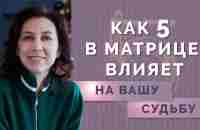 КАК 5
В МАТРИЦЕ
ВЛИЯЕТ
НА ВАШУ
СУДЬБУ